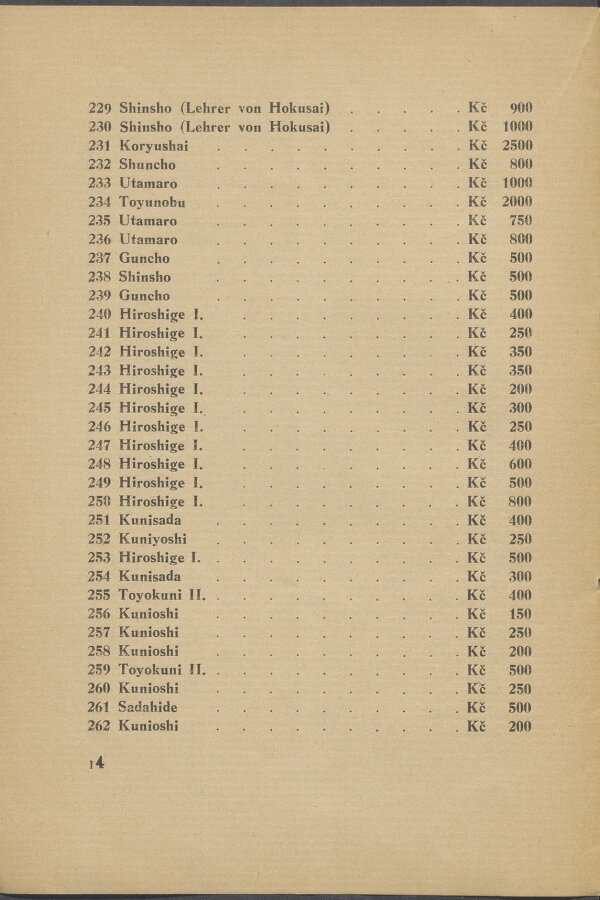 229 Shinsho (Lehrer von Hokusai) Kč 900
230 Shinsho (Lehrer von Hokusai) Kč 1000
231 Koryushai Kč 2500
232 Shuncho Kč 800
233 Utamaro Kč 1000
234 Toyunobu Kč 2000
235 Utamaro Kč 750
236 Utamaro Kč 800
237 Guncho Kč 500
238 Shinsho Kč 500
239 Guncho Kč 500
240 Hiroshige I. Kč 400
241 Hiroshige I. Kč 250
242 Hiroshige I. Kč 350
243 Hiroshige I. Kč 350
244 Hiroshige I. Kč 200
245 Hiroshige I. Kč 300
246 Hiroshige I. Kč 250
247 Hiroshige I. Kč 400
248 Hiroshige I. Kč 600
249 Hiroshige I. Kč 500
250 Hiroshige I. Kč 800
251 Kunisada Kč 400
252 Kuniyoshi Kč 250
253 Hiroshige I. Kč 500
254 Kunisada Kč 300
255 Toyokuni II. Kč 400
256 Kunioshi Kč 150
257 Kunioshi Kč 250
258 Kunioshi Kč 200
259 Toyokuni II. Kč 500
260 Kunioshi Kč 250
261 Sadahide Kč 500
262 Kunioshi Kč 200

14